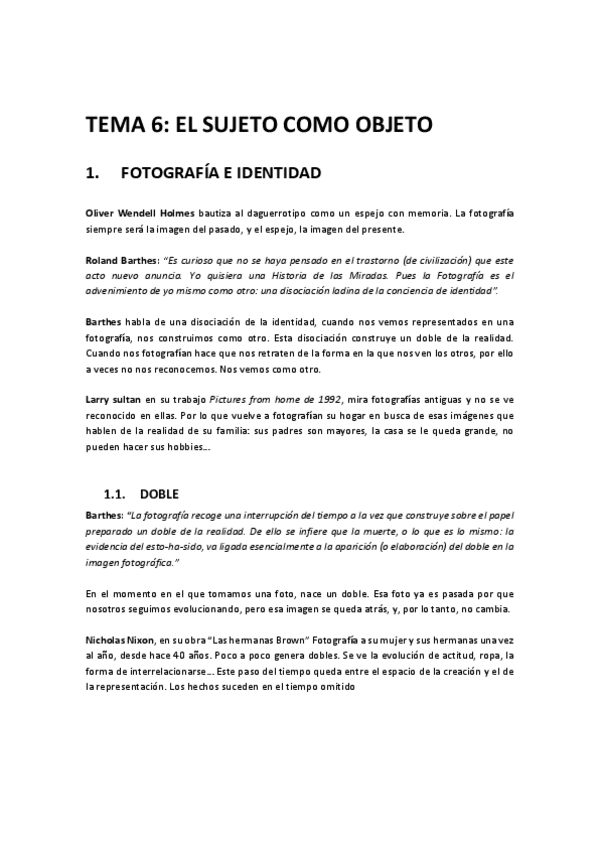 TEMA 6: EL SUJETO COMO OBJETO

1. FOTOGRAFÍA E IDENTIDAD

Oliver Wendell Holmes bautiza al daguerrotipo como un espejo con memoria. La fotografía siempre será la imagen del pasado, y el espejo, la imagen del presente.

Roland Barthes: "Es curioso que no se haya pensado en el trastorno (de civilización) que este acto nuevo anuncia. Yo quisiera una Historia de las Miradas. Pues la Fotografía es el advenimiento de yo mismo como otro: una disociación ladina de la conciencia de identidad".

Barthes habla de una disociación de la identidad, cuando nos vemos representados en una fotografía, nos construimos como otro. Esta disociación construye un doble de la realidad. Cuando nos fotografían hace que nos retraten de la forma en la que nos ven los otros, por ello a veces no nos reconocemos. Nos vemos como otro.

Larry sultan en su trabajo Pictures from home de 1992, mira fotografías antiguas y no se ve reconocido en ellas. Por lo que vuelve a fotografían su hogar en busca de esas imágenes que hablen de la realidad de su familia: sus padres son mayores, la casa se le queda grande, no pueden hacer sus hobbies…

1.1. DOBLE

Barthes: "La fotografía recoge una interrupción del tiempo a la vez que construye sobre el papel preparado un doble de la realidad. De ello se infiere que la muerte, o lo que es lo mismo: la evidencia del esto-ha-sido, va ligada esencialmente a la aparición (o elaboración) del doble en la imagen fotográfica."

En el momento en el que tomamos una foto, nace un doble. Esa foto ya es pasada por que nosotros seguimos evolucionando, pero esa imagen se queda atrás, y, por lo tanto, no cambia.

Nicholas Nixon, en su obra "Las hermanas Brown" Fotografía a su mujer y sus hermanas una vez al año, desde hace 40 años. Poco a poco genera dobles. Se ve la evolución de actitud, ropa, la forma de interrelacionarse… Este paso del tiempo queda entre el espacio de la creación y el de la representación. Los hechos suceden en el tiempo omitido